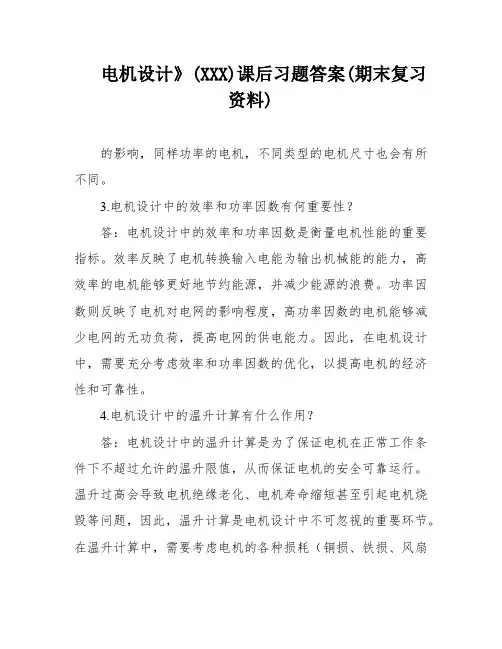 电机设计》(XXX)课后习题答案(期末复习资料)

的影响，同样功率的电机，不同类型的电机尺寸也会有所不同。

3.电机设计中的效率和功率因数有何重要性？

答：电机设计中的效率和功率因数是衡量电机性能的重要指标。效率反映了电机转换输入电能为输出机械能的能力，高效率的电机能够更好地节约能源，并减少能源的浪费。功率因数则反映了电机对电网的影响程度，高功率因数的电机能够减少电网的无功负荷，提高电网的供电能力。因此，在电机设计中，需要充分考虑效率和功率因数的优化，以提高电机的经济性和可靠性。

4.电机设计中的温升计算有什么作用？

答：电机设计中的温升计算是为了保证电机在正常工作条件下不超过允许的温升限值，从而保证电机的安全可靠运行。温升过高会导致电机绝缘老化、电机寿命缩短甚至引起电机烧毁等问题，因此，温升计算是电机设计中不可忽视的重要环节。在温升计算中，需要考虑电机的各种损耗（铜损、铁损、风扇